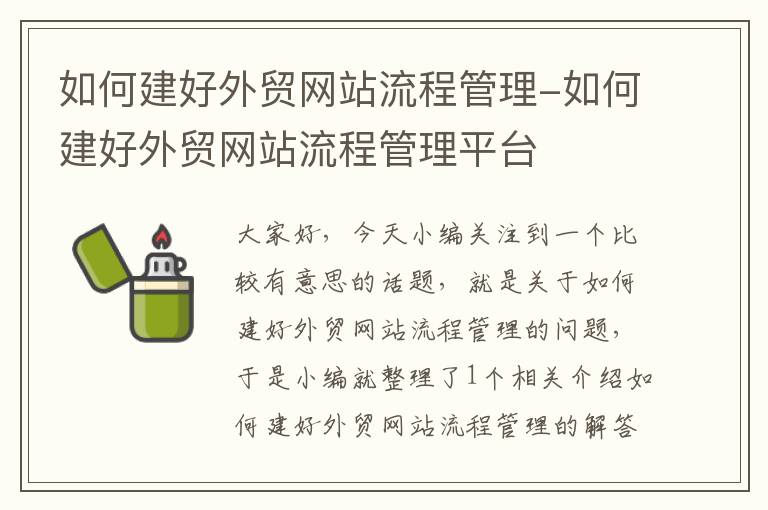 如何建好外贸网站流程管理–如何建好外贸网站流程管理平台

大家好，今天小编关注到一个比较有意思的话题，就是关于如何建好外贸网站流程管理的问题，于是小编就整理了1个相关介绍如何建好外贸网站流程管理的解答